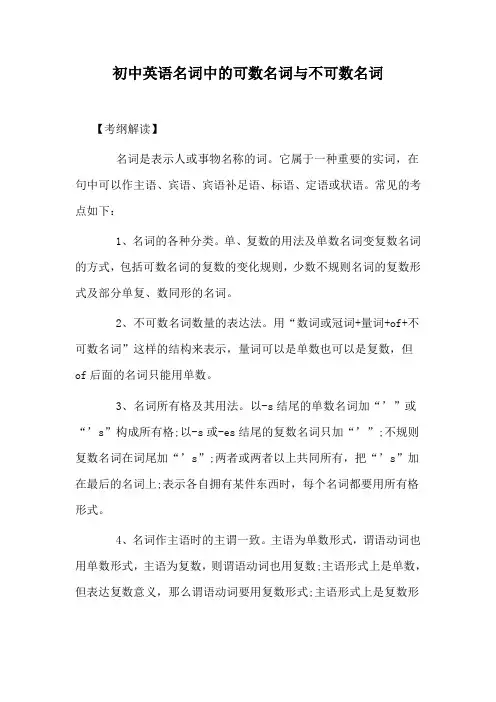 初中英语名词中的可数名词与不可数名词

【考纲解读】

名词是表示人或事物名称的词。它属于一种重要的实词，在句中可以作主语、宾语、宾语补足语、标语、定语或状语。常见的考点如下：

1、名词的各种分类。单、复数的用法及单数名词变复数名词的方式，包括可数名词的复数的变化规则，少数不规则名词的复数形式及部分单复、数同形的名词。

2、不可数名词数量的表达法。用“数词或冠词+量词+of+不可数名词”这样的结构来表示，量词可以是单数也可以是复数，但of后面的名词只能用单数。

3、名词所有格及其用法。以-s结尾的单数名词加“’”或“’s”构成所有格;以-s或-es结尾的复数名词只加“’”;不规则复数名词在词尾加“’s”;两者或两者以上共同所有，把“’s”加在最后的名词上;表示各自拥有某件东西时，每个名词都要用所有格形式。

4、名词作主语时的主谓一致。主语为单数形式，谓语动词也用单数形式，主语为复数，则谓语动词也用复数;主语形式上是单数，但表达复数意义，那么谓语动词要用复数形式;主语形式上是复数形